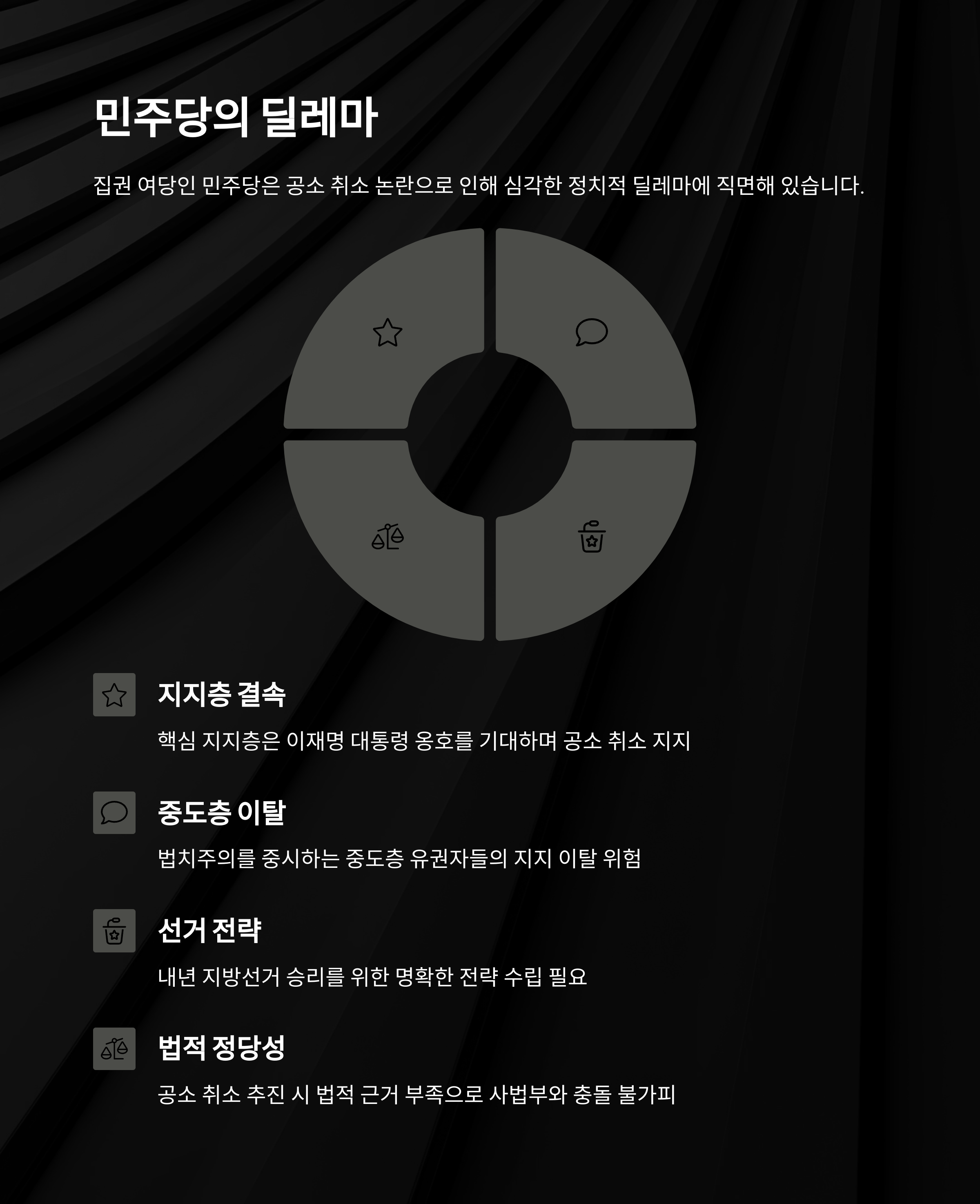 민주당의 딜레마

집권 여당인 민주당은 공소 취소 논란으로 인해 심각한 정치적 딜레마에 직면해 있습니다.

지지층 결속

핵심 지지층은 이재명 대통령 옹호를 기대하며 공소 취소 지지

중도층 이탈

법치주의를 중시하는 중도층 유권자들의 지지 이탈 위험

선거 전략

내년 지방선거 승리를 위한 명확한 전략 수립 필요

법적 정당성

공소 취소 추진 시 법적 근거 부족으로 사법부와 충돌 불가피